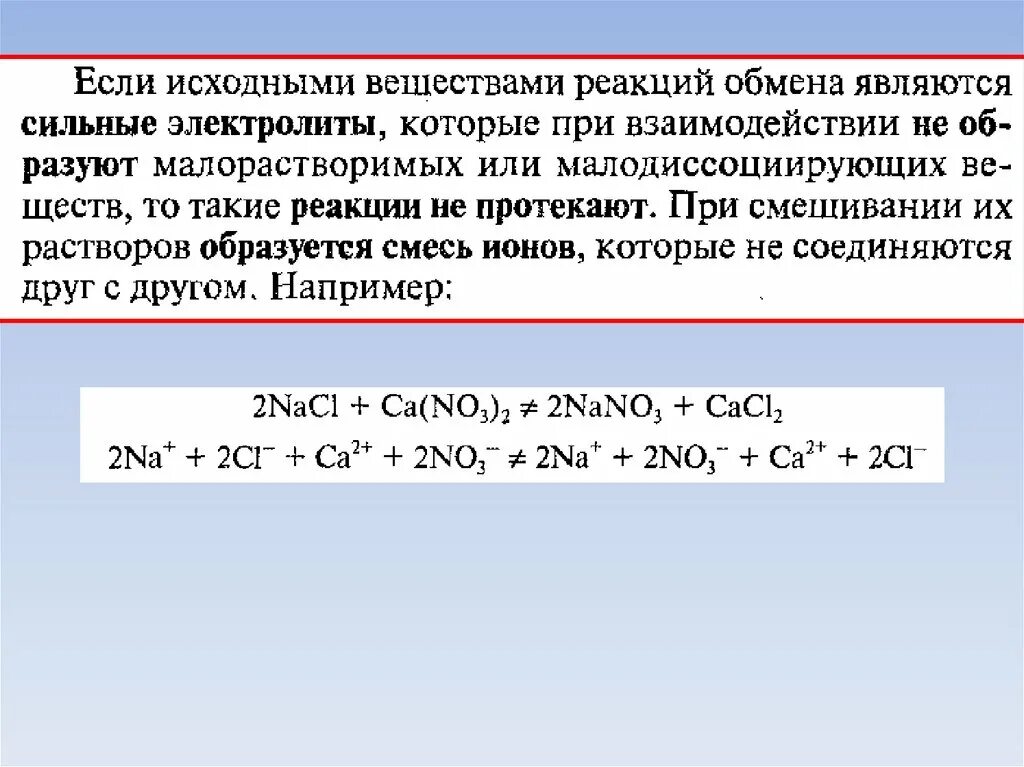 Если исходными веществами реакций обмена являются сильные электролиты, которые при взаимодействии не образуют малорастворимых или малодиссоциирующих веществ, то такие реакции не протекают. При смешивании их растворов образуется смесь ионов, которые не соединяются друг с другом. Например:

$2NaCl + Ca(NO_3)_2 \neq 2NaNO_3 + CaCl_2$

$2Na^+ + 2Cl^- + Ca^{2+} + 2NO_3^- \neq 2Na^+ + 2NO_3^- + Ca^{2+} + 2Cl^-$